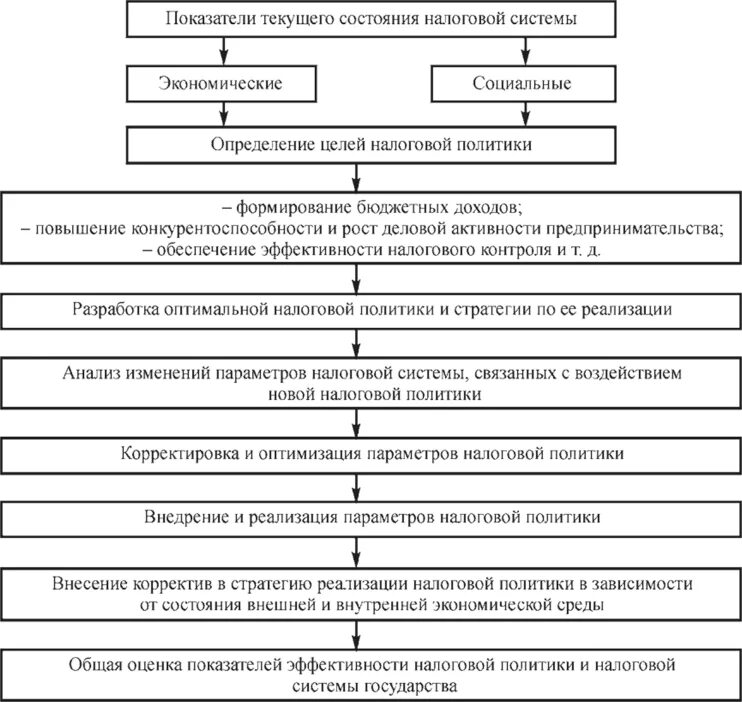 Показатели текущего состояния налоговой системы

Экономические

Социальные

Определение целей налоговой политики

– формирование бюджетных доходов;
– повышение конкурентоспособности и рост деловой активности предпринимательства;
– обеспечение эффективности налогового контроля и т. д.

Разработка оптимальной налоговой политики и стратегии по ее реализации

Анализ изменений параметров налоговой системы, связанных с воздействием новой налоговой политики

Корректировка и оптимизация параметров налоговой политики

Внедрение и реализация параметров налоговой политики

Внесение корректив в стратегию реализации налоговой политики в зависимости от состояния внешней и внутренней экономической среды

Общая оценка показателей эффективности налоговой политики и налоговой системы государства